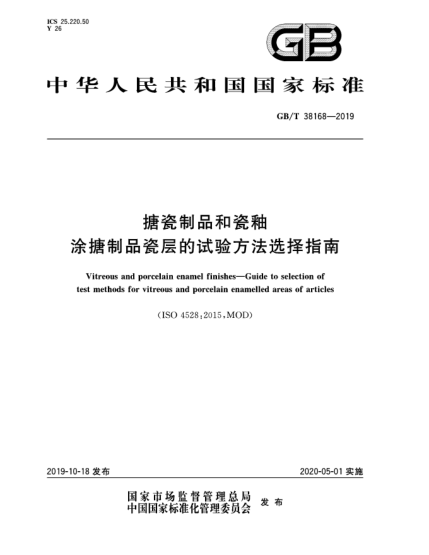 ICS 25.220.50
Y 26

GB

中华人民共和国国家标准

GB/T 38168—2019

搪瓷制品和瓷釉
涂搪制品瓷层的试验方法选择指南

Vitreous and porcelain enamel finishes—Guide to selection of test methods for vitreous and porcelain enamelled areas of articles

(ISO 4528:2015,MOD)

2019-10-18 发布

2020-05-01 实施

国家市场监督管理总局
中国国家标准化管理委员会
发布